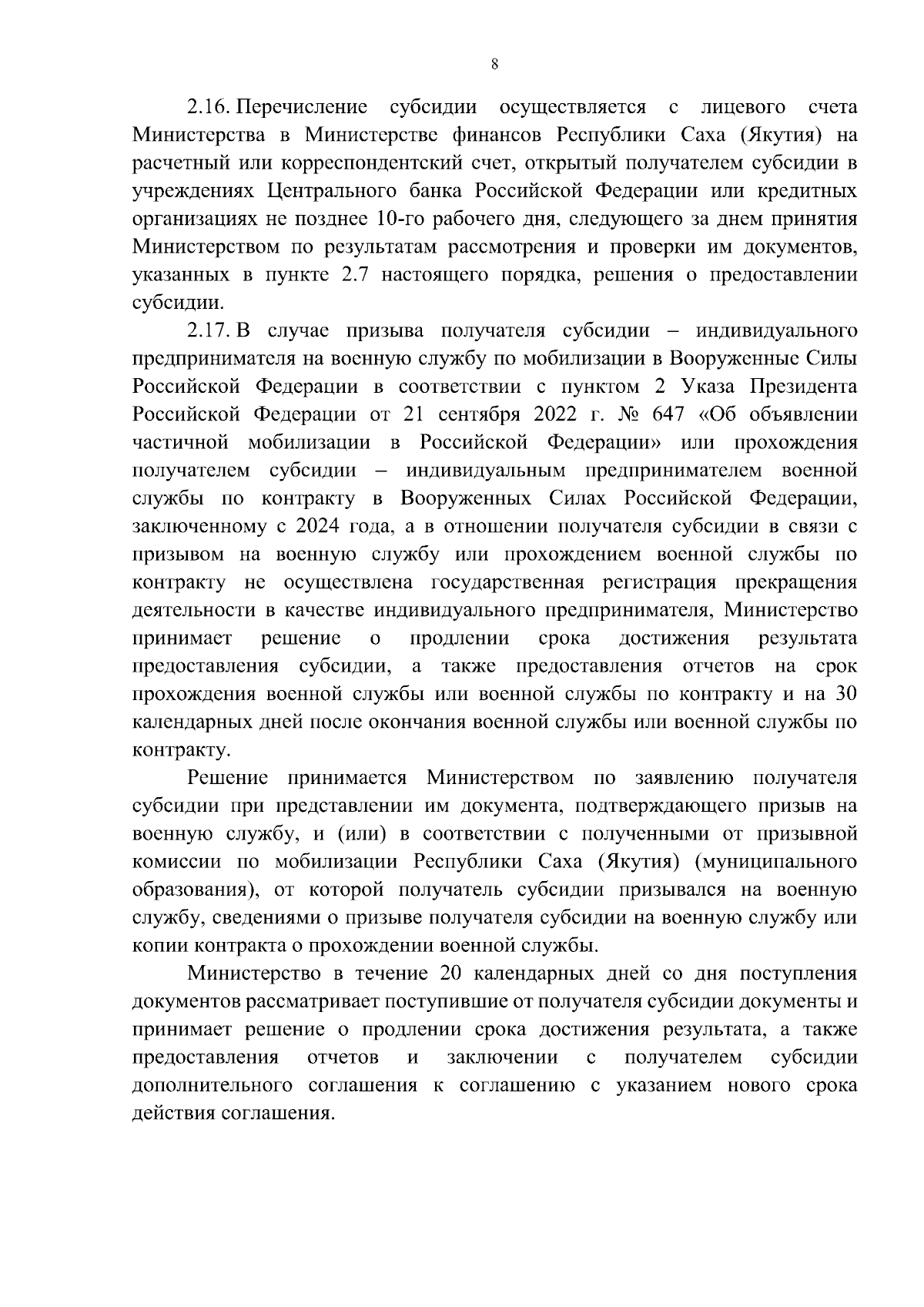 8

2.16. Перечисление субсидии осуществляется с лицевого счета Министерства в Министерстве финансов Республики Саха (Якутия) на расчетный или корреспондентский счет, открытый получателем субсидии в учреждениях Центрального банка Российской Федерации или кредитных организациях не позднее 10-го рабочего дня, следующего за днем принятия Министерством по результатам рассмотрения и проверки им документов, указанных в пункте 2.7 настоящего порядка, решения о предоставлении субсидии.

2.17. В случае призыва получателя субсидии – индивидуального предпринимателя на военную службу по мобилизации в Вооруженные Силы Российской Федерации в соответствии с пунктом 2 Указа Президента Российской Федерации от 21 сентября 2022 г. № 647 «Об объявлении частичной мобилизации в Российской Федерации» или прохождения получателем субсидии – индивидуальным предпринимателем военной службы по контракту в Вооруженных Силах Российской Федерации, заключенному с 2024 года, а в отношении получателя субсидии в связи с призывом на военную службу или прохождением военной службы по контракту не осуществлена государственная регистрация прекращения деятельности в качестве индивидуального предпринимателя, Министерство принимает решение о продлении срока достижения результата предоставления субсидии, а также предоставления отчетов на срок прохождения военной службы или военной службы по контракту и на 30 календарных дней после окончания военной службы или военной службы по контракту.

Решение принимается Министерством по заявлению получателя субсидии при представлении им документа, подтверждающего призыв на военную службу, и (или) в соответствии с полученными от призывной комиссии по мобилизации Республики Саха (Якутия) (муниципального образования), от которой получатель субсидии призывался на военную службу, сведениями о призыве получателя субсидии на военную службу или копии контракта о прохождении военной службы.

Министерство в течение 20 календарных дней со дня поступления документов рассматривает поступившие от получателя субсидии документы и принимает решение о продлении срока достижения результата, а также предоставления отчетов и заключении с получателем субсидии дополнительного соглашения к соглашению с указанием нового срока действия соглашения.